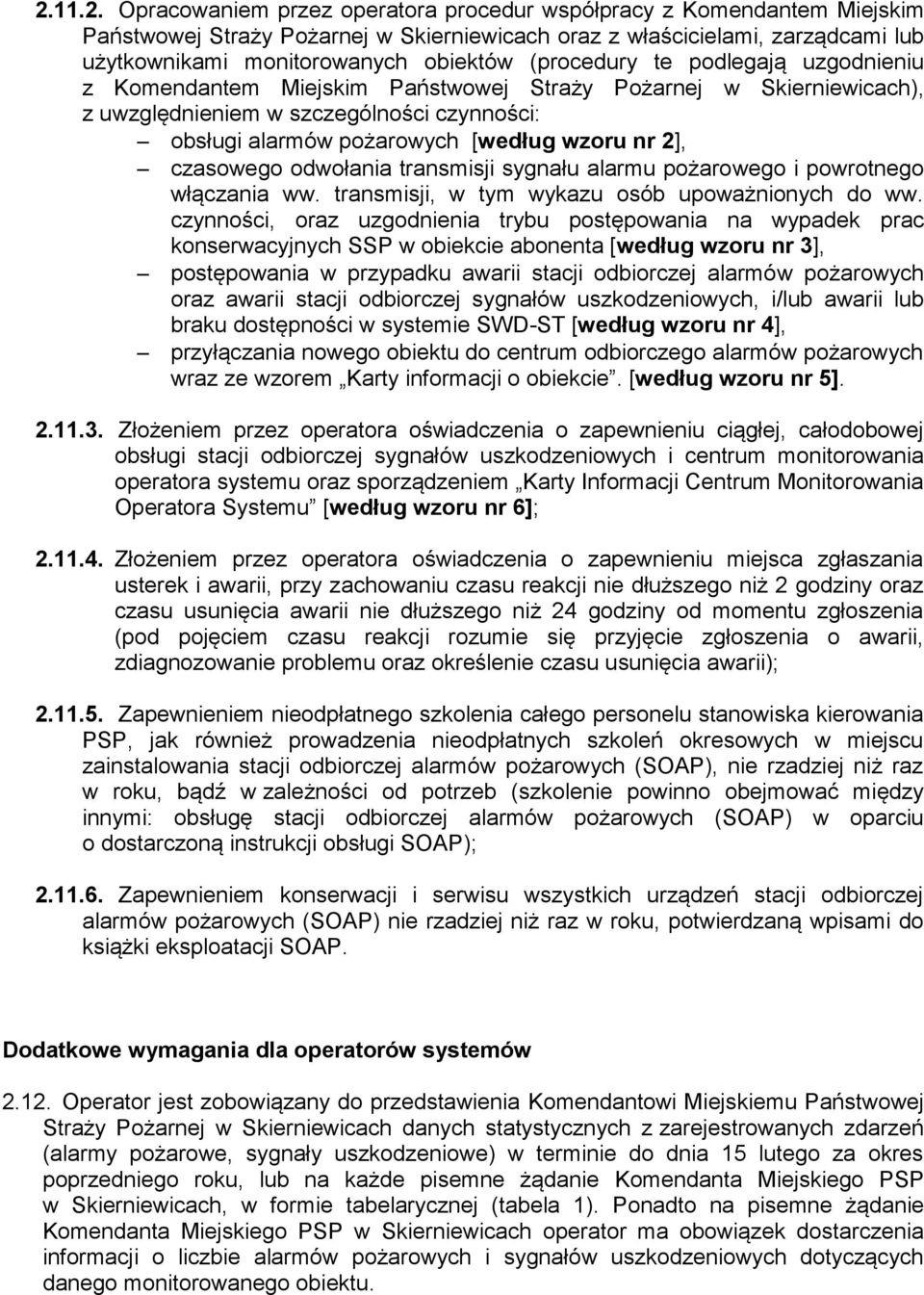 2.11.2. Opracowaniem przez operatora procedur współpracy z Komendantem Miejskim Państwowej Straży Pożarnej w Skierniewicach oraz z właścicielami, zarządcami lub użytkownikami monitorowanych obiektów (procedury te podlegają uzgodnieniu z Komendantem Miejskim Państwowej Straży Pożarnej w Skierniewicach), z uwzględnieniem w szczególności czynności:

– obsługi alarmów pożarowych [według wzoru nr 2],
– czasowego odwołania transmisji sygnału alarmu pożarowego i powrotnego włączania ww. transmisji, w tym wykazu osób upoważnionych do ww. czynności, oraz uzgodnienia trybu postępowania na wypadek prac konserwacyjnych SSP w obiekcie abonenta [według wzoru nr 3],
– postępowania w przypadku awarii stacji odbiorczej alarmów pożarowych oraz awarii stacji odbiorczej sygnałów uszkodzeniowych, i/lub awarii lub braku dostępności w systemie SWD-ST [według wzoru nr 4],
– przyłączania nowego obiektu do centrum odbiorczego alarmów pożarowych wraz ze wzorem „Karty informacji o obiekcie”. [według wzoru nr 5].

2.11.3. Złożeniem przez operatora oświadczenia o zapewnieniu ciągłej, całodobowej obsługi stacji odbiorczej sygnałów uszkodzeniowych i centrum monitorowania operatora systemu oraz sporządzeniem „Karty Informacji Centrum Monitorowania Operatora Systemu” [według wzoru nr 6];

2.11.4. Złożeniem przez operatora oświadczenia o zapewnieniu miejsca zgłaszania usterek i awarii, przy zachowaniu czasu reakcji nie dłuższego niż 2 godziny oraz czasu usunięcia awarii nie dłuższego niż 24 godziny od momentu zgłoszenia (pod pojęciem czasu reakcji rozumie się przyjęcie zgłoszenia o awarii, zdiagnozowanie problemu oraz określenie czasu usunięcia awarii);

2.11.5. Zapewnieniem nieodpłatnego szkolenia całego personelu stanowiska kierowania PSP, jak również prowadzenia nieodpłatnych szkoleń okresowych w miejscu zainstalowania stacji odbiorczej alarmów pożarowych (SOAP), nie rzadziej niż raz w roku, bądź w zależności od potrzeb (szkolenie powinno obejmować między innymi: obsługę stacji odbiorczej alarmów pożarowych (SOAP) w oparciu o dostarczoną instrukcji obsługi SOAP);

2.11.6. Zapewnieniem konserwacji i serwisu wszystkich urządzeń stacji odbiorczej alarmów pożarowych (SOAP) nie rzadziej niż raz w roku, potwierdzaną wpisami do książki eksploatacji SOAP.

Dodatkowe wymagania dla operatorów systemów

2.12. Operator jest zobowiązany do przedstawienia Komendantowi Miejskiemu Państwowej Straży Pożarnej w Skierniewicach danych statystycznych z zarejestrowanych zdarzeń (alarmy pożarowe, sygnały uszkodzeniowe) w terminie do dnia 15 lutego za okres poprzedniego roku, lub na każde pisemne żądanie Komendanta Miejskiego PSP w Skierniewicach, w formie tabelarycznej (tabela 1). Ponadto na pisemne żądanie Komendanta Miejskiego PSP w Skierniewicach operator ma obowiązek dostarczenia informacji o liczbie alarmów pożarowych i sygnałów uszkodzeniowych dotyczących danego monitorowanego obiektu.